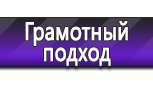 Грамотный подход